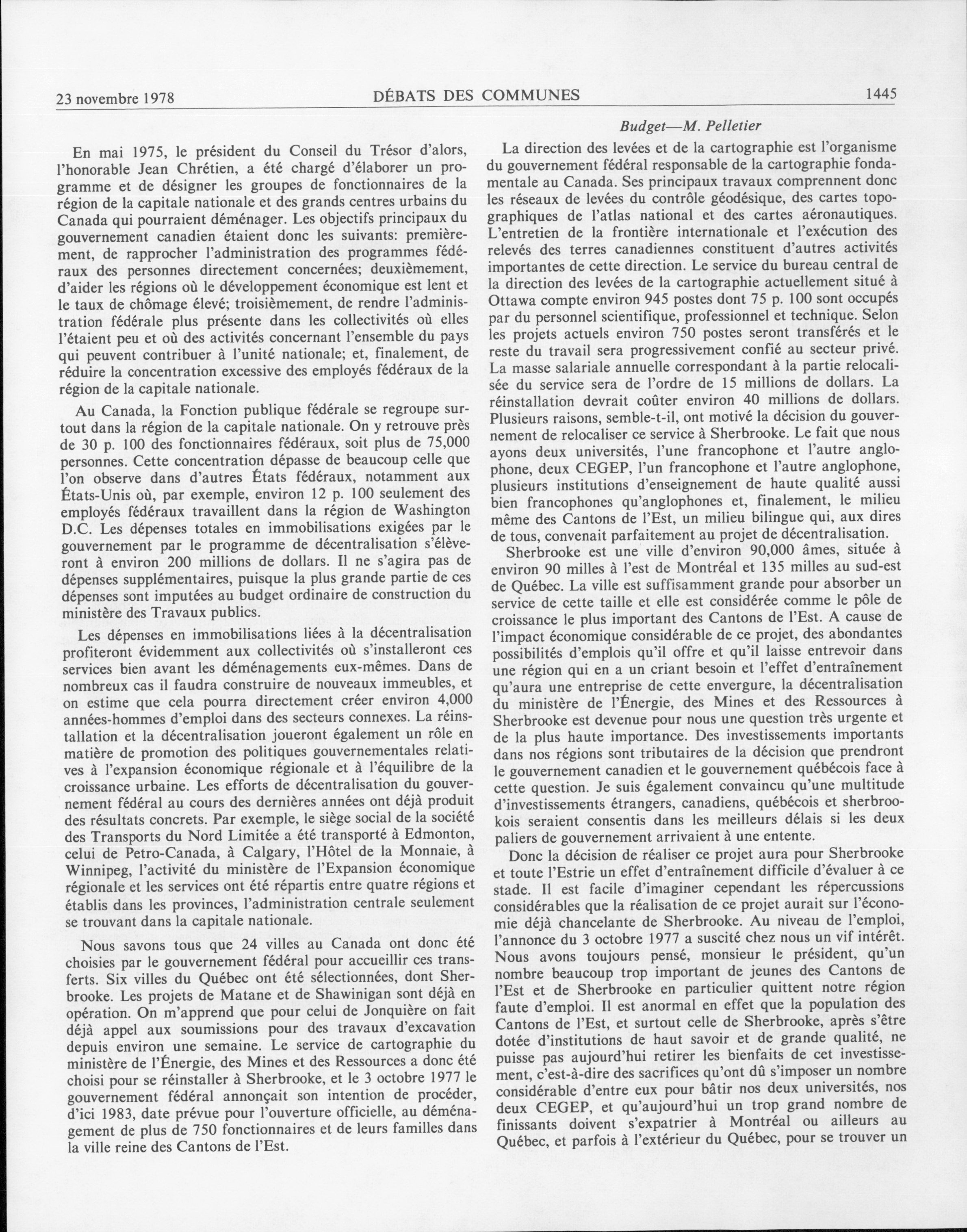 23 novembre 1978 DÉBATS DES COMMUNES 1445

Budget—M. Pelletier

En mai 1975, le président du Conseil du Trésor d'alors, l'honorable Jean Chrétien, a été chargé d'élaborer un programme et de désigner les groupes de fonctionnaires de la région de la capitale nationale et des grands centres urbains du Canada qui pourraient déménager. Les objectifs principaux du gouvernement canadien étaient donc les suivants: premièrement, de rapprocher l'administration des programmes fédéraux des personnes directement concernées; deuxièmement, d'aider les régions où le développement économique est lent et le taux de chômage élevé; troisièmement, de rendre l'administration fédérale plus présente dans les collectivités où elles l'étaient peu et où des activités concernant l'ensemble du pays qui peuvent contribuer à l'unité nationale; et, finalement, de réduire la concentration excessive des employés fédéraux de la région de la capitale nationale.

Au Canada, la Fonction publique fédérale se regroupe surtout dans la région de la capitale nationale. On y retrouve près de 30 p. 100 des fonctionnaires fédéraux, soit plus de 75,000 personnes. Cette concentration dépasse de beaucoup celle que l'on observe dans d'autres États fédéraux, notamment aux États-Unis où, par exemple, environ 12 p. 100 seulement des employés fédéraux travaillent dans la région de Washington D.C. Les dépenses totales en immobilisations exigées par le gouvernement par le programme de décentralisation s'élèveront à environ 200 millions de dollars. Il ne s'agira pas de dépenses supplémentaires, puisque la plus grande partie de ces dépenses sont imputées au budget ordinaire de construction du ministère des Travaux publics.

Les dépenses en immobilisations liées à la décentralisation profiteront évidemment aux collectivités où s'installeront ces services bien avant les déménagements eux-mêmes. Dans de nombreux cas il faudra construire de nouveaux immeubles, et on estime que cela pourra directement créer environ 4,000 années-hommes d'emploi dans des secteurs connexes. La réinstallation et la décentralisation joueront également un rôle en matière de promotion des politiques gouvernementales relatives à l'expansion économique régionale et à l'équilibre de la croissance urbaine. Les efforts de décentralisation du gouvernement fédéral au cours des dernières années ont déjà produit des résultats concrets. Par exemple, le siège social de la société des Transports du Nord Limitée a été transporté à Edmonton, celui de Petro-Canada, à Calgary, l'Hôtel de la Monnaie, à Winnipeg, l'activité du ministère de l'Expansion économique régionale et les services ont été répartis entre quatre régions et établis dans les provinces, l'administration centrale seulement se trouvant dans la capitale nationale.

Nous savons tous que 24 villes au Canada ont donc été choisies par le gouvernement fédéral pour accueillir ces transferts. Six villes du Québec ont été sélectionnées, dont Sherbrooke. Les projets de Matane et de Shawinigan sont déjà en opération. On m'apprend que pour celui de Jonquière on fait déjà appel aux soumissions pour des travaux d'excavation depuis environ une semaine. Le service de cartographie du ministère de l'Énergie, des Mines et des Ressources a donc été choisi pour se réinstaller à Sherbrooke, et le 3 octobre 1977 le gouvernement fédéral annonçait son intention de procéder, d'ici 1983, date prévue pour l'ouverture officielle, au déménagement de plus de 750 fonctionnaires et de leurs familles dans la ville reine des Cantons de l'Est.

La direction des levées et de la cartographie est l'organisme du gouvernement fédéral responsable de la cartographie fondamentale au Canada. Ses principaux travaux comprennent donc les réseaux de levées du contrôle géodésique, des cartes topographiques de l'atlas national et des cartes aéronautiques. L'entretien de la frontière internationale et l'exécution des relevés des terres canadiennes constituent d'autres activités importantes de cette direction. Le service du bureau central de la direction des levées de la cartographie actuellement situé à Ottawa compte environ 945 postes dont 75 p. 100 sont occupés par du personnel scientifique, professionnel et technique. Selon les projets actuels environ 750 postes seront transférés et le reste du travail sera progressivement confié au secteur privé. La masse salariale annuelle correspondant à la partie relocalisée du service sera de l'ordre de 15 millions de dollars. La réinstallation devrait coûter environ 40 millions de dollars. Plusieurs raisons, semble-t-il, ont motivé la décision du gouvernement de relocaliser ce service à Sherbrooke. Le fait que nous ayons deux universités, l'une francophone et l'autre anglophone, deux CEGEP, l'un francophone et l'autre anglophone, plusieurs institutions d'enseignement de haute qualité aussi bien francophones qu'anglophones et, finalement, le milieu même des Cantons de l'Est, un milieu bilingue qui, aux dires de tous, convenait parfaitement au projet de décentralisation.

Sherbrooke est une ville d'environ 90,000 âmes, située à environ 90 milles à l'est de Montréal et 135 milles au sud-est de Québec. La ville est suffisamment grande pour absorber un service de cette taille et elle est considérée comme le pôle de croissance le plus important des Cantons de l'Est. A cause de l'impact économique considérable de ce projet, des abondantes possibilités d'emplois qu'il offre et qu'il laisse entrevoir dans une région qui en a un criant besoin et l'effet d'entraînement qu'aura une entreprise de cette envergure, la décentralisation du ministère de l'Énergie, des Mines et des Ressources à Sherbrooke est devenue pour nous une question très urgente et de la plus haute importance. Des investissements importants dans nos régions sont tributaires de la décision que prendront le gouvernement canadien et le gouvernement québécois face à cette question. Je suis également convaincu qu'une multitude d'investissements étrangers, canadiens, québécois et sherbrookois seraient consentis dans les meilleurs délais si les deux paliers de gouvernement arrivaient à une entente.

Donc la décision de réaliser ce projet aura pour Sherbrooke et toute l'Estrie un effet d'entraînement difficile d'évaluer à ce stade. Il est facile d'imaginer cependant les répercussions considérables que la réalisation de ce projet aurait sur l'économie déjà chancelante de Sherbrooke. Au niveau de l'emploi, l'annonce du 3 octobre 1977 a suscité chez nous un vif intérêt. Nous avons toujours pensé, monsieur le président, qu'un nombre beaucoup trop important de jeunes des Cantons de l'Est et de Sherbrooke en particulier quittent notre région faute d'emploi. Il est anormal en effet que la population des Cantons de l'Est, et surtout celle de Sherbrooke, après s'être dotée d'institutions de haut savoir et de grande qualité, ne puisse pas aujourd'hui retirer les bienfaits de cet investissement, c'est-à-dire des sacrifices qu'ont dû s'imposer un nombre considérable d'entre eux pour bâtir nos deux universités, nos deux CEGEP, et qu'aujourd'hui un trop grand nombre de finissants doivent s'expatrier à Montréal ou ailleurs au Québec, et parfois à l'extérieur du Québec, pour se trouver un